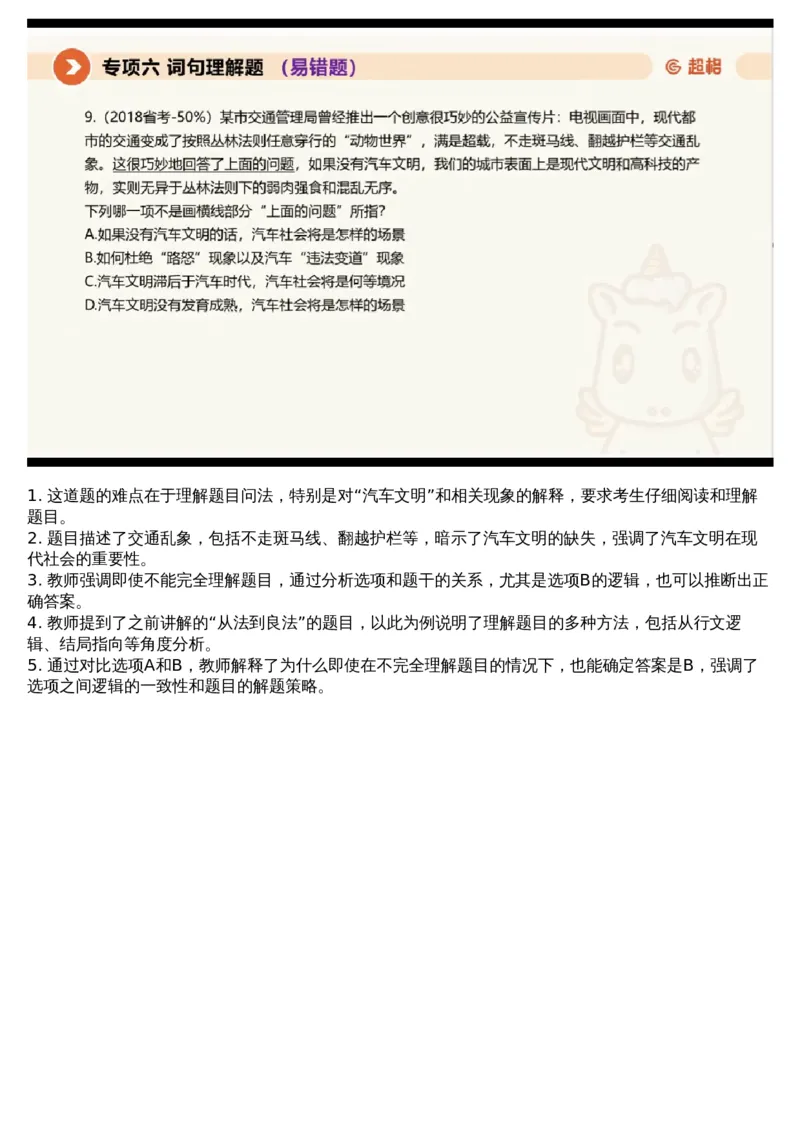 专项六 词句理解题 （易错题）

超格

9.（2018省考-50%）某市交通管理局曾经推出一个创意很巧妙的公益宣传片：电视画面中，现代都市的交通变成了按照丛林法则任意穿行的“动物世界”，满是超载，不走斑马线、翻越护栏等交通乱象。这很巧妙地回答了上面的问题，如果没有汽车文明，我们的城市表面上是现代文明和高科技的产物，实则无异于丛林法则下的弱肉强食和混乱无序。
下列哪一项不是画横线部分“上面的问题”所指？
A.如果没有汽车文明的话，汽车社会将是怎样的场景
B.如何杜绝“路怒”现象以及汽车“违法变道”现象
C.汽车文明滞后于汽车时代，汽车社会将是何等境况
D.汽车文明没有发育成熟，汽车社会将是怎样的场景

1. 这道题的难点在于理解题目问法，特别是对“汽车文明”和相关现象的解释，要求考生仔细阅读和理解题目。
2. 题目描述了交通乱象，包括不走斑马线、翻越护栏等，暗示了汽车文明的缺失，强调了汽车文明在现代社会的重要性。
3. 教师强调即使不能完全理解题目，通过分析选项和题干的关系，尤其是选项B的逻辑，也可以推断出正确答案。
4. 教师提到了之前讲解的“从法到良法”的题目，以此为例说明了理解题目的多种方法，包括从行文逻辑、结局指向等角度分析。
5. 通过对比选项A和B，教师解释了为什么即使在不完全理解题目的情况下，也能确定答案是B，强调了选项之间逻辑的一致性和题目的解题策略。